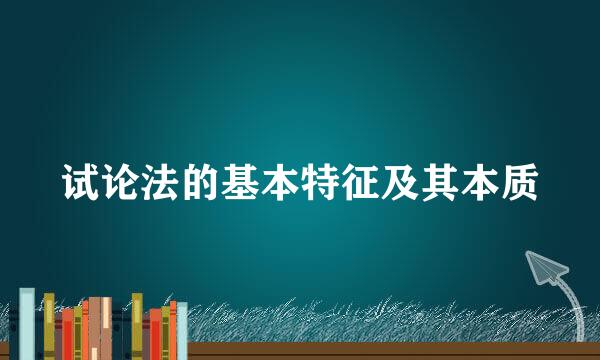 试论法的基本特征及其本质